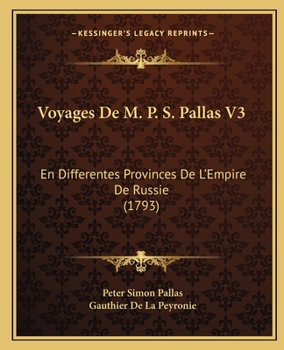 —KESSINGER'S LEGACY REPRINTS—

Voyages De M. P. S. Pallas V3

En Differentes Provinces De L'Empire De Russie (1793)

Peter Simon Pallas
Gauthier De La Peyronie